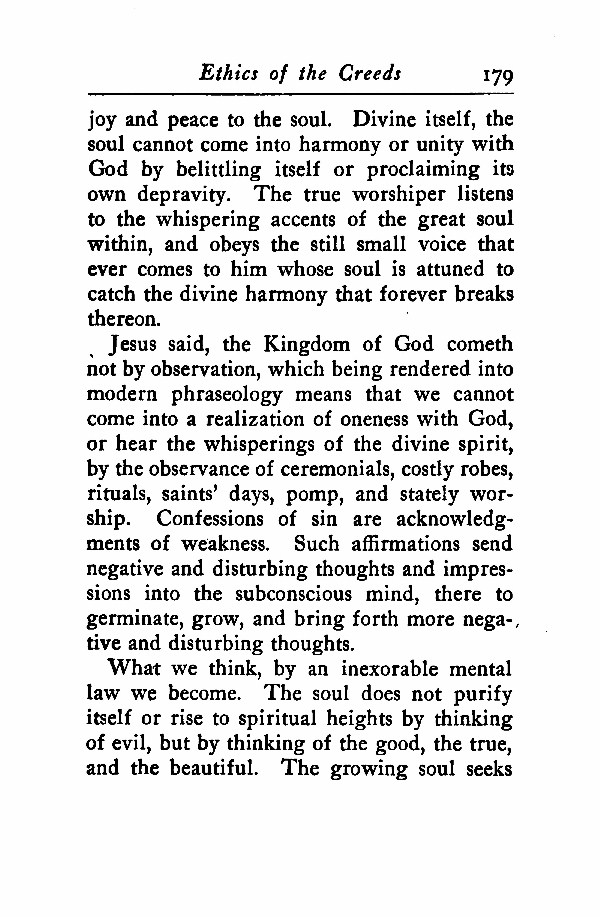 Ethics of the Creeds 179

joy and peace to the soul. Divine itself, the soul cannot come into harmony or unity with God by belittling itself or proclaiming its own depravity. The true worshiper listens to the whispering accents of the great soul within, and obeys the still small voice that ever comes to him whose soul is attuned to catch the divine harmony that forever breaks thereon.

Jesus said, the Kingdom of God cometh not by observation, which being rendered into modern phraseology means that we cannot come into a realization of oneness with God, or hear the whisperings of the divine spirit, by the observance of ceremonials, costly robes, rituals, saints' days, pomp, and stately worship. Confessions of sin are acknowledgments of weakness. Such affirmations send negative and disturbing thoughts and impressions into the subconscious mind, there to germinate, grow, and bring forth more negative and disturbing thoughts.

What we think, by an inexorable mental law we become. The soul does not purify itself or rise to spiritual heights by thinking of evil, but by thinking of the good, the true, and the beautiful. The growing soul seeks